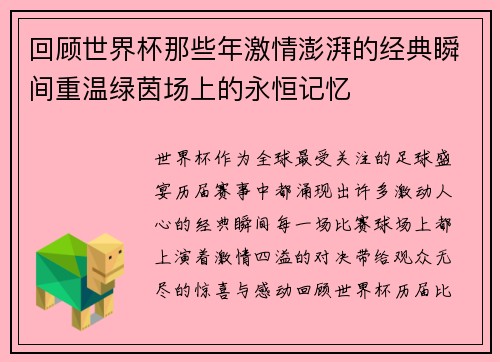 回顾世界杯那些年激情澎湃的经典瞬间重温绿茵场上的永恒记忆

世界杯作为全球最受关注的足球盛宴历届赛事中都涌现出许多激动人心的经典瞬间每一场比赛球场上都上演着激情四溢的对决带给观众无尽的惊喜与感动回顾世界杯历届比